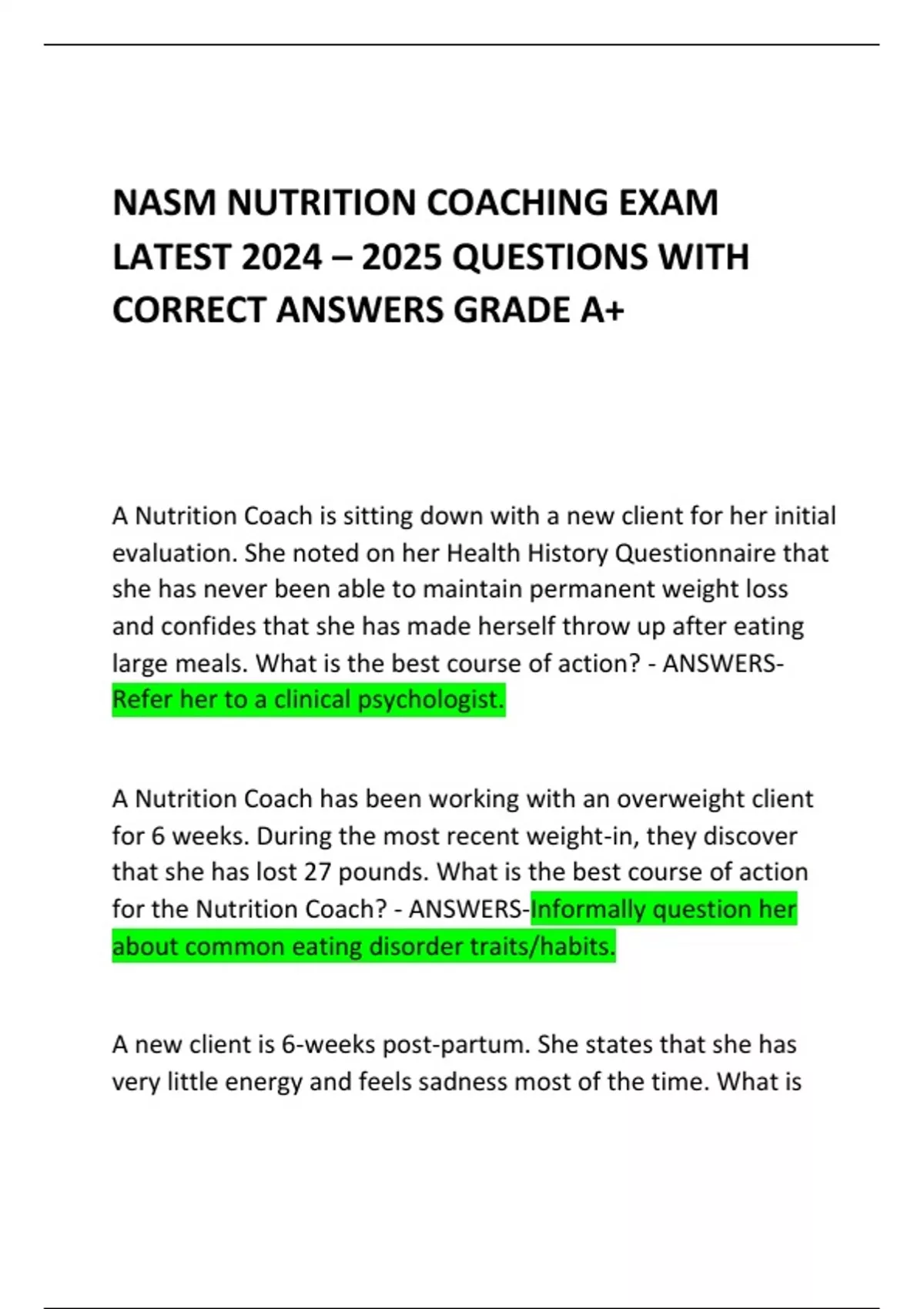 NASM NUTRITION COACHING EXAM LATEST 2024 – 2025 QUESTIONS WITH CORRECT ANSWERS GRADE A+

A Nutrition Coach is sitting down with a new client for her initial evaluation. She noted on her Health History Questionnaire that she has never been able to maintain permanent weight loss and confides that she has made herself throw up after eating large meals. What is the best course of action? - ANSWERS-Refer her to a clinical psychologist.

A Nutrition Coach has been working with an overweight client for 6 weeks. During the most recent weight-in, they discover that she has lost 27 pounds. What is the best course of action for the Nutrition Coach? - ANSWERS-Informally question her about common eating disorder traits/habits.

A new client is 6-weeks post-partum. She states that she has very little energy and feels sadness most of the time. What is